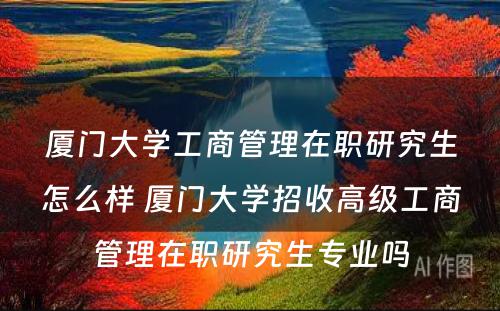 厦门大学工商管理在职研究生怎么样 厦门大学招收高级工商管理在职研究生专业吗

AI 作图